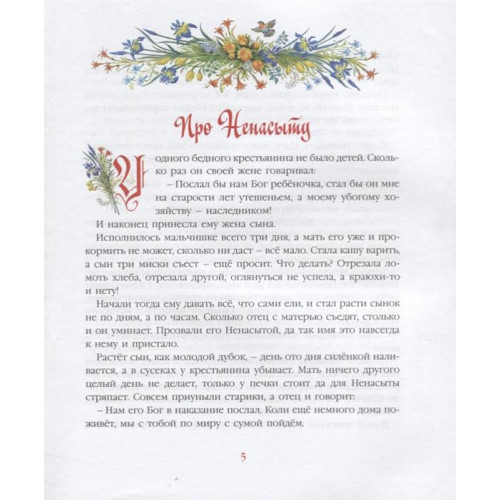 Про Ненасыту

У одного бедного крестьянина не было детей. Сколько раз он своей жене говаривал:

– Послал бы нам Бог ребёночка, стал бы он мне на старости лет утешеньем, а моему убогому хозяйству – наследником!

И наконец принесла ему жена сына.

Исполнилось мальчишке всего три дня, а мать его уже и прокормить не может, сколько ни даст – всё мало. Стала кашу варить, а сын три миски съест – ещё просит. Что делать? Отрезала ломоть хлеба, отрезала другой, оглянуться не успела, а краюхи-то и нету!

Начали тогда ему давать всё, что сами ели, и стал расти сынок не по дням, а по часам. Сколько отец с матерью съедят, столько и он уминает. Прозвали его Ненасытой, да так имя это навсегда к нему и пристало.

Растёт сын, как молодой дубок, – день ото дня силёнкой наливается, а в сусеках у крестьянина убывает. Мать ничего другого целый день не делает, только у печки стоит да для Ненасыты стряпает. Совсем приуныли старики, а отец и говорит:

– Нам его Бог в наказание послал. Коли ещё немного дома поживёт, мы с тобой по миру с сумой пойдём.

5